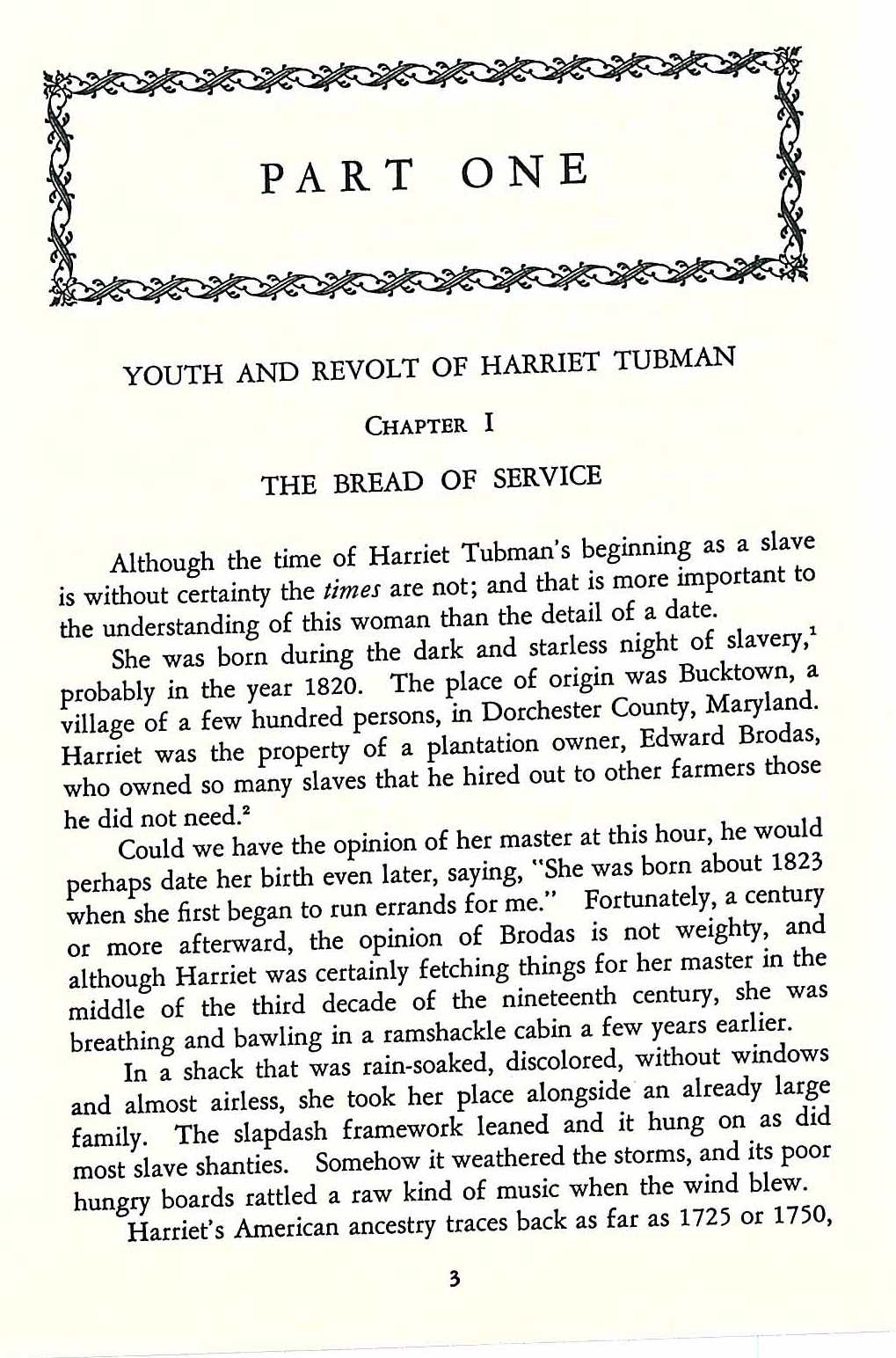 PART ONE

YOUTH AND REVOLT OF HARRIET TUBMAN

CHAPTER I

THE BREAD OF SERVICE

Although the time of Harriet Tubman's beginning as a slave is without certainty the *times* are not; and that is more important to the understanding of this woman than the detail of a date.

She was born during the dark and starless night of slavery,$^1$ probably in the year 1820. The place of origin was Bucktown, a village of a few hundred persons, in Dorchester County, Maryland. Harriet was the property of a plantation owner, Edward Brodas, who owned so many slaves that he hired out to other farmers those he did not need.$^2$

Could we have the opinion of her master at this hour, he would perhaps date her birth even later, saying, "She was born about 1823 when she first began to run errands for me." Fortunately, a century or more afterward, the opinion of Brodas is not weighty, and although Harriet was certainly fetching things for her master in the middle of the third decade of the nineteenth century, she was breathing and bawling in a ramshackle cabin a few years earlier.

In a shack that was rain-soaked, discolored, without windows and almost airless, she took her place alongside an already large family. The slapdash framework leaned and it hung on as did most slave shanties. Somehow it weathered the storms, and its poor hungry boards rattled a raw kind of music when the wind blew.

Harriet's American ancestry traces back as far as 1725 or 1750,

3